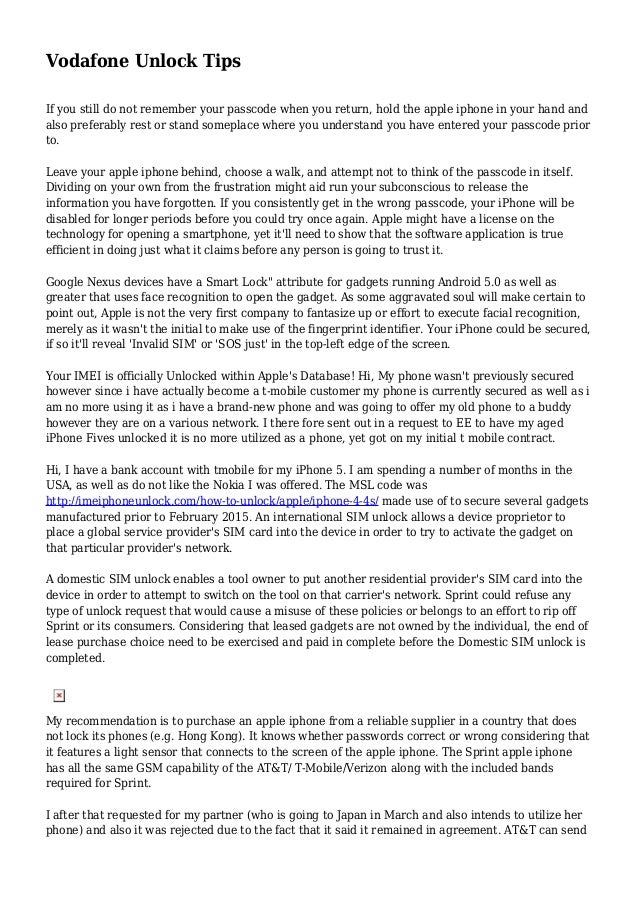 Vodafone Unlock Tips

If you still do not remember your passcode when you return, hold the apple iphone in your hand and also preferably rest or stand someplace where you understand you have entered your passcode prior to.

Leave your apple iphone behind, choose a walk, and attempt not to think of the passcode in itself. Dividing on your own from the frustration might aid run your subconscious to release the information you have forgotten. If you consistently get in the wrong passcode, your iPhone will be disabled for longer periods before you could try once again. Apple might have a license on the technology for opening a smartphone, yet it'll need to show that the software application is true efficient in doing just what it claims before any person is going to trust it.

Google Nexus devices have a Smart Lock" attribute for gadgets running Android 5.0 as well as greater that uses face recognition to open the gadget. As some aggravated soul will make certain to point out, Apple is not the very first company to fantasize up or effort to execute facial recognition, merely as it wasn't the initial to make use of the fingerprint identifier. Your iPhone could be secured, if so it'll reveal 'Invalid SIM' or 'SOS just' in the top-left edge of the screen.

Your IMEI is officially Unlocked within Apple's Database! Hi, My phone wasn't previously secured however since i have actually become a t-mobile customer my phone is currently secured as well as i am no more using it as i have a brand-new phone and was going to offer my old phone to a buddy however they are on a various network. I there fore sent out in a request to EE to have my aged iPhone Fives unlocked it is no more utilized as a phone, yet got on my initial t mobile contract.

Hi, I have a bank account with tmobile for my iPhone 5. I am spending a number of months in the USA, as well as do not like the Nokia I was offered. The MSL code was http://imeiphoneunlock.com/how-to-unlock/apple/iphone-4-4s/ made use of to secure several gadgets manufactured prior to February 2015. An international SIM unlock allows a device proprietor to place a global service provider's SIM card into the device in order to try to activate the gadget on that particular provider's network.

A domestic SIM unlock enables a tool owner to put another residential provider's SIM card into the device in order to attempt to switch on the tool on that carrier's network. Sprint could refuse any type of unlock request that would cause a misuse of these policies or belongs to an effort to rip off Sprint or its consumers. Considering that leased gadgets are not owned by the individual, the end of lease purchase choice need to be exercised and paid in complete before the Domestic SIM unlock is completed.

My recommendation is to purchase an apple iphone from a reliable supplier in a country that does not lock its phones (e.g. Hong Kong). It knows whether passwords correct or wrong considering that it features a light sensor that connects to the screen of the apple iphone. The Sprint apple iphone has all the same GSM capability of the AT&T/ T-Mobile/Verizon along with the included bands required for Sprint.

I after that requested for my partner (who is going to Japan in March and also intends to utilize her phone) and also it was rejected due to the fact that it said it remained in agreement. AT&T can send